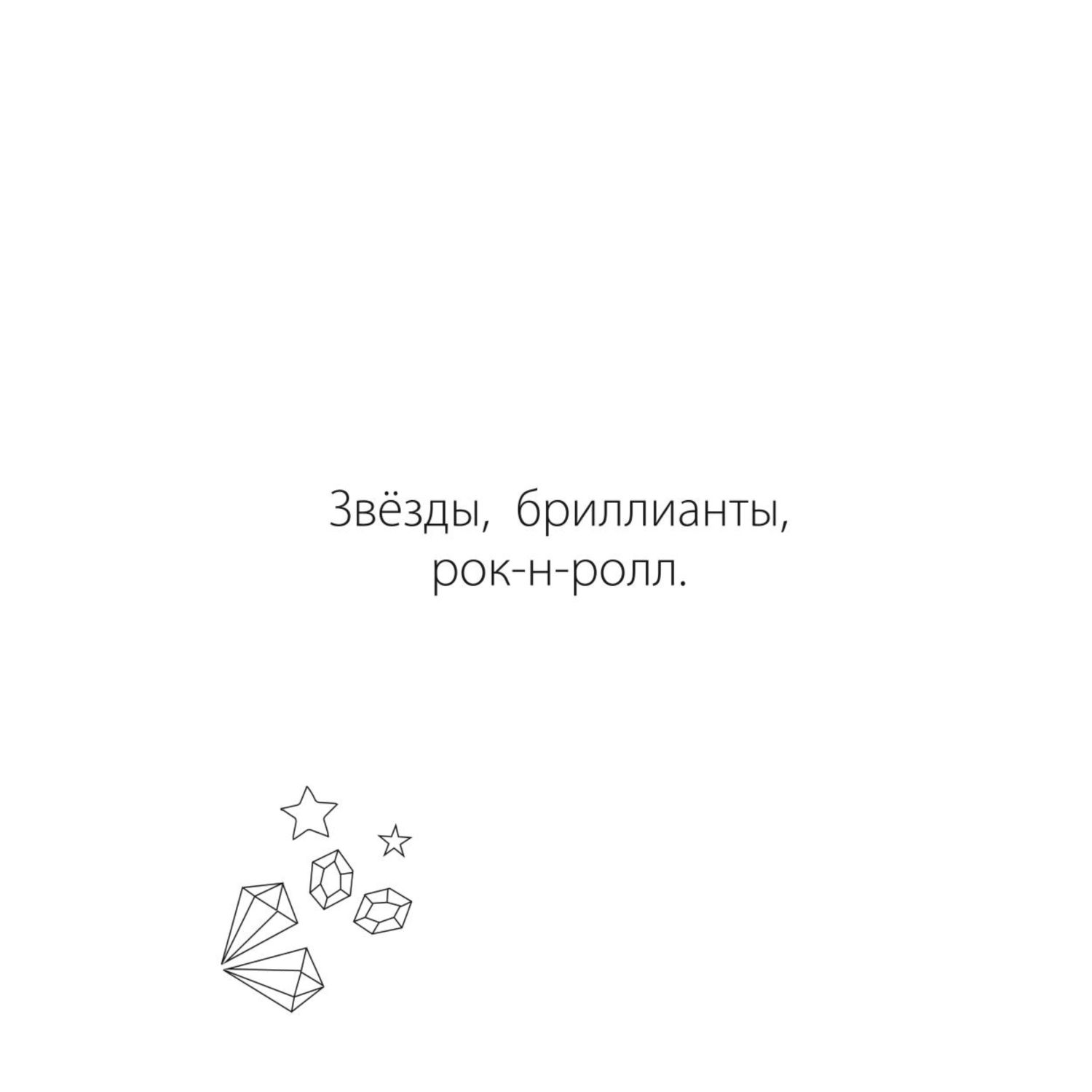 Звёзды, бриллианты,
рок-н-ролл.